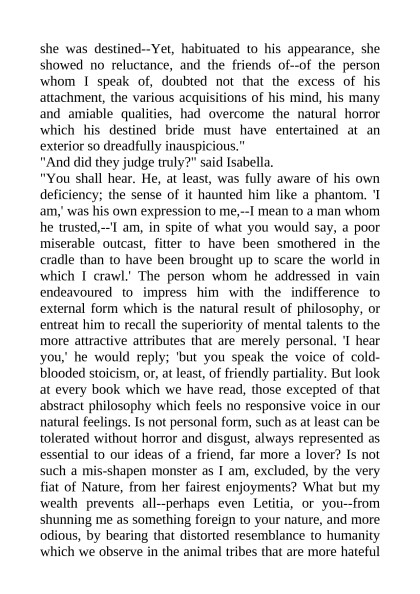 she was destined--Yet, habituated to his appearance, she showed no reluctance, and the friends of--of the person whom I speak of, doubted not that the excess of his attachment, the various acquisitions of his mind, his many and amiable qualities, had overcome the natural horror which his destined bride must have entertained at an exterior so dreadfully inauspicious."

"And did they judge truly?" said Isabella.

"You shall hear. He, at least, was fully aware of his own deficiency; the sense of it haunted him like a phantom. 'I am,' was his own expression to me,--I mean to a man whom he trusted,--'I am, in spite of what you would say, a poor miserable outcast, fitter to have been smothered in the cradle than to have been brought up to scare the world in which I crawl.' The person whom he addressed in vain endeavoured to impress him with the indifference to external form which is the natural result of philosophy, or entreat him to recall the superiority of mental talents to the more attractive attributes that are merely personal. 'I hear you,' he would reply; 'but you speak the voice of cold-blooded stoicism, or, at least, of friendly partiality. But look at every book which we have read, those excepted of that abstract philosophy which feels no responsive voice in our natural feelings. Is not personal form, such as at least can be tolerated without horror and disgust, always represented as essential to our ideas of a friend, far more a lover? Is not such a mis-shapen monster as I am, excluded, by the very fiat of Nature, from her fairest enjoyments? What but my wealth prevents all--perhaps even Letitia, or you--from shunning me as something foreign to your nature, and more odious, by bearing that distorted resemblance to humanity which we observe in the animal tribes that are more hateful